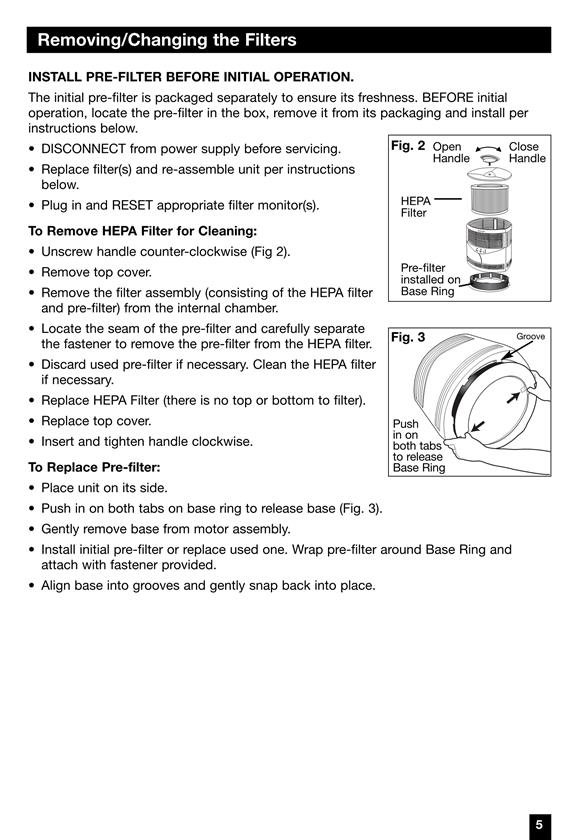 Removing/Changing the Filters

INSTALL PRE-FILTER BEFORE INITIAL OPERATION.

The initial pre-filter is packaged separately to ensure its freshness. BEFORE initial operation, locate the pre-filter in the box, remove it from its packaging and install per instructions below.

• DISCONNECT from power supply before servicing.
• Replace filter(s) and re-assemble unit per instructions below.
• Plug in and RESET appropriate filter monitor(s).

To Remove HEPA Filter for Cleaning:
• Unscrew handle counter-clockwise (Fig 2).
• Remove top cover.
• Remove the filter assembly (consisting of the HEPA filter and pre-filter) from the internal chamber.
• Locate the seam of the pre-filter and carefully separate the fastener to remove the pre-filter from the HEPA filter.
• Discard used pre-filter if necessary. Clean the HEPA filter if necessary.
• Replace HEPA Filter (there is no top or bottom to filter).
• Replace top cover.
• Insert and tighten handle clockwise.

To Replace Pre-filter:
• Place unit on its side.
• Push in on both tabs on base ring to release base (Fig. 3).
• Gently remove base from motor assembly.
• Install initial pre-filter or replace used one. Wrap pre-filter around Base Ring and attach with fastener provided.
• Align base into grooves and gently snap back into place.

Fig. 2 Open Handle Close Handle
HEPA Filter
Pre-filter installed on Base Ring

Fig. 3 Groove
Push in on both tabs to release Base Ring

5